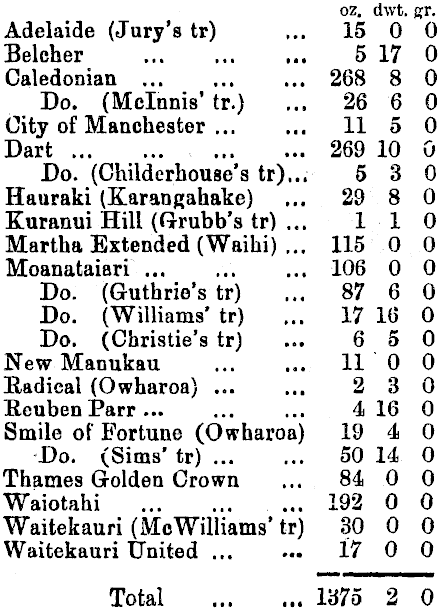 |  | oz. | dwt. | gr. |
|---|---|---|---|
| Adelaide (Jury's tr) | 15 | 0 | 0 |
| Belcher | 5 | 17 | 0 |
| Caledonian | 268 | 8 | 0 |
| Do. (McInnis' tr.) | 26 | 6 | 0 |
| City of Manchester | 11 | 5 | 0 |
| Dart | 269 | 10 | 0 |
| Do. (Childerhouse's tr) | 5 | 3 | 0 |
| Hauraki (Karangahake) | 29 | 8 | 0 |
| Kuranui Hill (Grubb's tr) | 1 | 1 | 0 |
| Martha Extended (Waihi) | 115 | 0 | 0 |
| Moanataiari | 106 | 0 | 0 |
| Do. (Guthrie's tr) | 87 | 6 | 0 |
| Do. (Williams' tr) | 17 | 16 | 0 |
| Do. (Christie's tr) | 6 | 5 | 0 |
| New Manukau | 11 | 0 | 0 |
| Radical (Owharoa) | 2 | 3 | 0 |
| Reuben Parr | 4 | 16 | 0 |
| Smile of Fortune (Owharoa) | 19 | 4 | 0 |
| Do. (Sims' tr) | 50 | 14 | 0 |
| Thames Golden Crown | 84 | 0 | 0 |
| Waiotahi | 192 | 0 | 0 |
| Waitekauri (McWilliams' tr) | 30 | 0 | 0 |
| Waitekauri United | 17 | 0 | 0 |
| Total | 1375 | 2 | 0 |